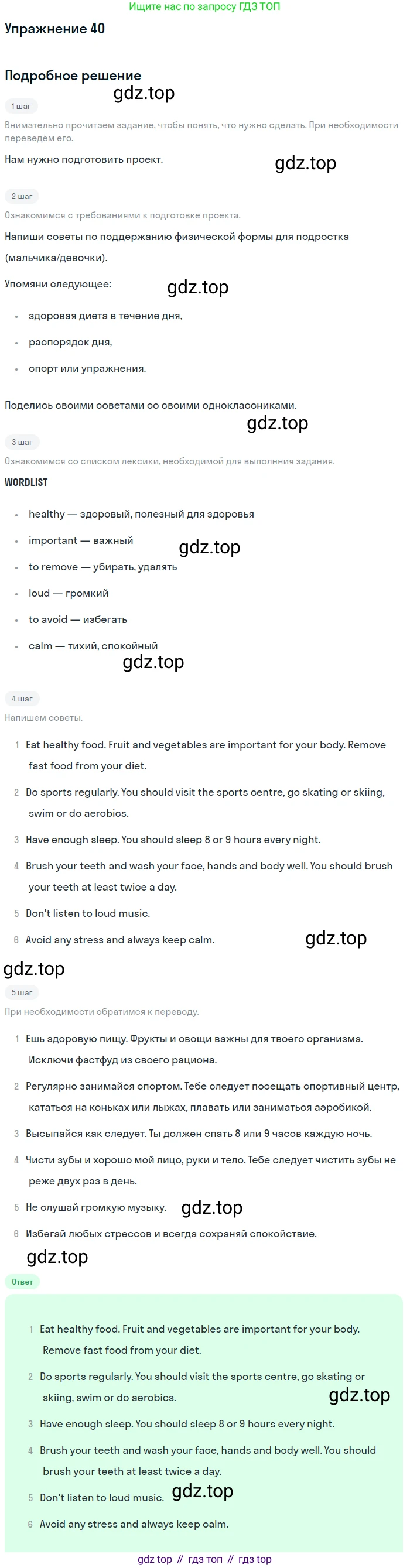 Ищите нас по запросу ГДЗ ТОП

Упражнение 40

Подробное решение

1 шаг

Внимательно прочитаем задание, чтобы понять, что нужно сделать. При необходимости переведём его.

Нам нужно подготовить проект.

2 шаг

Ознакомимся с требованиями к подготовке проекта.

Напиши советы по поддержанию физической формы для подростка (мальчика/девочки).

Упомяни следующее:

• здоровая диета в течение дня,
• распорядок дня,
• спорт или упражнения.

Поделись своими советами со своими одноклассниками.

3 шаг

Ознакомимся со списком лексики, необходимой для выполнния задания.

WORDLIST

• healthy — здоровый, полезный для здоровья
• important — важный
• to remove — убирать, удалять
• loud — громкий
• to avoid — избегать
• calm — тихий, спокойный

4 шаг

Напишем советы.

1 Eat healthy food. Fruit and vegetables are important for your body. Remove fast food from your diet.
2 Do sports regularly. You should visit the sports centre, go skating or skiing, swim or do aerobics.
3 Have enough sleep. You should sleep 8 or 9 hours every night.
4 Brush your teeth and wash your face, hands and body well. You should brush your teeth at least twice a day.
5 Don't listen to loud music.
6 Avoid any stress and always keep calm.

5 шаг

При необходимости обратимся к переводу.

1 Ешь здоровую пищу. Фрукты и овощи важны для твоего организма. Исключи фастфуд из своего рациона.
2 Регулярно занимайся спортом. Тебе следует посещать спортивный центр, кататься на коньках или лыжах, плавать или заниматься аэробикой.
3 Высыпайся как следует. Ты должен спать 8 или 9 часов каждую ночь.
4 Чисти зубы и хорошо мой лицо, руки и тело. Тебе следует чистить зубы не реже двух раз в день.
5 Не слушай громкую музыку.
6 Избегай любых стрессов и всегда сохраняй спокойствие.

Ответ

1 Eat healthy food. Fruit and vegetables are important for your body. Remove fast food from your diet.
2 Do sports regularly. You should visit the sports centre, go skating or skiing, swim or do aerobics.
3 Have enough sleep. You should sleep 8 or 9 hours every night.
4 Brush your teeth and wash your face, hands and body well. You should brush your teeth at least twice a day.
5 Don't listen to loud music.
6 Avoid any stress and always keep calm.

gdz top // гдз топ // гдз top

gdz.top